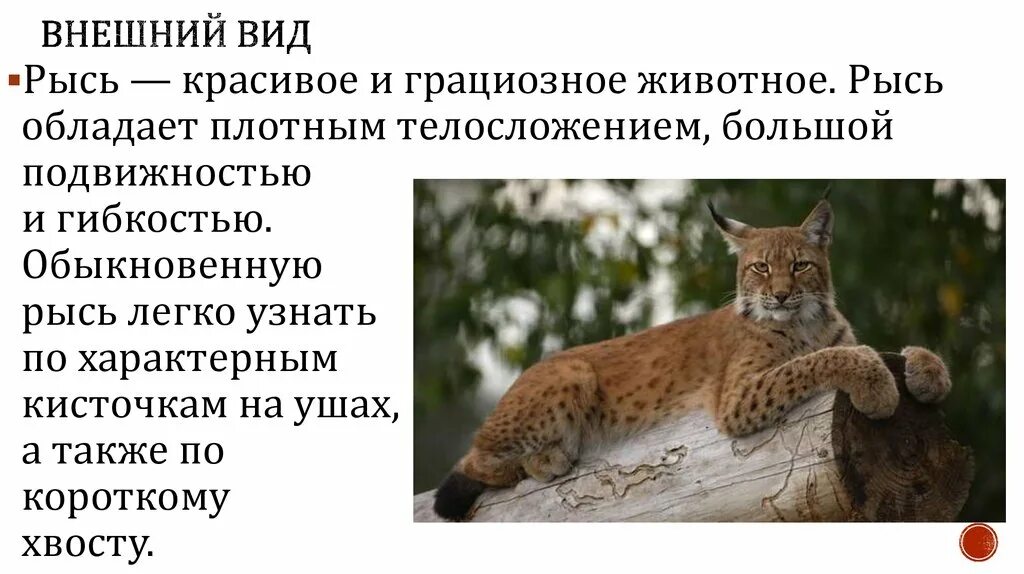 ВНЕШНИЙ ВИД

Рысь — красивое и грациозное животное. Рысь обладает плотным телосложением, большой подвижностью и гибкостью. Обыкновенную рысь легко узнать по характерным кисточкам на ушах, а также по короткому хвосту.